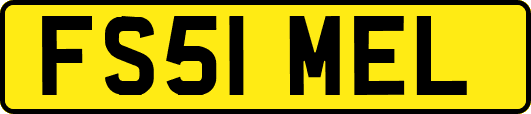 FS51 MEL